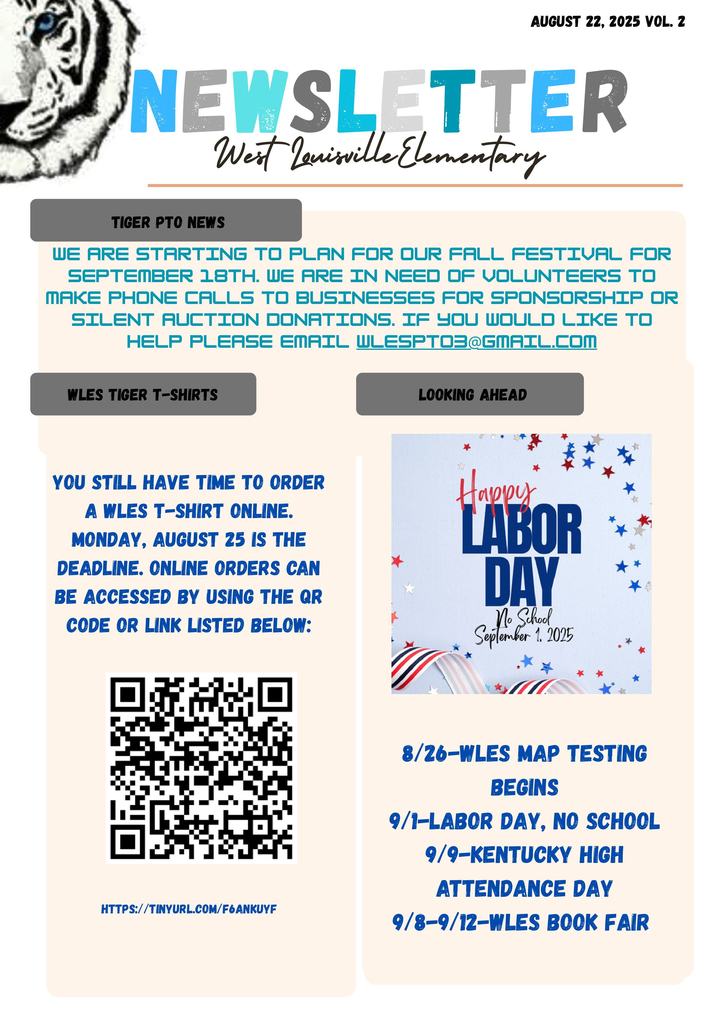 AUGUST 22, 2025 VOL. 2

NEWSLETTER

West Louisville Elementary

TIGER PTO NEWS

WE ARE STARTING TO PLAN FOR OUR FALL FESTIVAL FOR SEPTEMBER 18TH. WE ARE IN NEED OF VOLUNTEERS TO MAKE PHONE CALLS TO BUSINESSES FOR SPONSORSHIP OR SILENT AUCTION DONATIONS. IF YOU WOULD LIKE TO HELP PLEASE EMAIL WLESPTO3@GMAIL.COM

WLES TIGER T-SHIRTS

YOU STILL HAVE TIME TO ORDER A WLES T-SHIRT ONLINE. MONDAY, AUGUST 25 IS THE DEADLINE. ONLINE ORDERS CAN BE ACCESSED BY USING THE QR CODE OR LINK LISTED BELOW:

HTTPS://TINYURL.COM/F6ANKUYF

LOOKING AHEAD

Happy LABOR DAY
No School
September 1, 2025

8/26-WLES MAP TESTING BEGINS
9/1-LABOR DAY, NO SCHOOL
9/9-KENTUCKY HIGH ATTENDANCE DAY
9/8-9/12-WLES BOOK FAIR